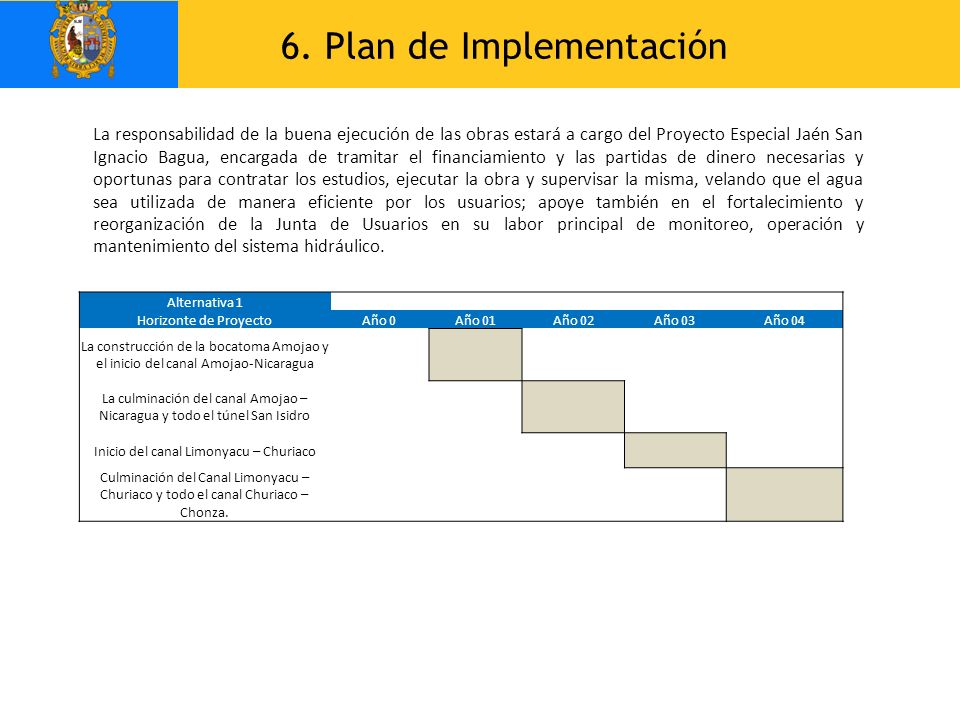 6. Plan de Implementación

La responsabilidad de la buena ejecución de las obras estará a cargo del Proyecto Especial Jaén San Ignacio Bagua, encargada de tramitar el financiamiento y las partidas de dinero necesarias y oportunas para contratar los estudios, ejecutar la obra y supervisar la misma, velando que el agua sea utilizada de manera eficiente por los usuarios; apoye también en el fortalecimiento y reorganización de la Junta de Usuarios en su labor principal de monitoreo, operación y mantenimiento del sistema hidráulico.

| Alternativa 1 | | | | | |
|---|---|---|---|---|---|
| Horizonte de Proyecto | Año 0 | Año 01 | Año 02 | Año 03 | Año 04 |
| La construcción de la bocatoma Amojao y el inicio del canal Amojao-Nicaragua | | | | | |
| La culminación del canal Amojao – Nicaragua y todo el túnel San Isidro | | | | | |
| Inicio del canal Limonyacu – Churiaco | | | | | |
| Culminación del Canal Limonyacu – Churiaco y todo el canal Churiaco – Chonza. | | | | | |